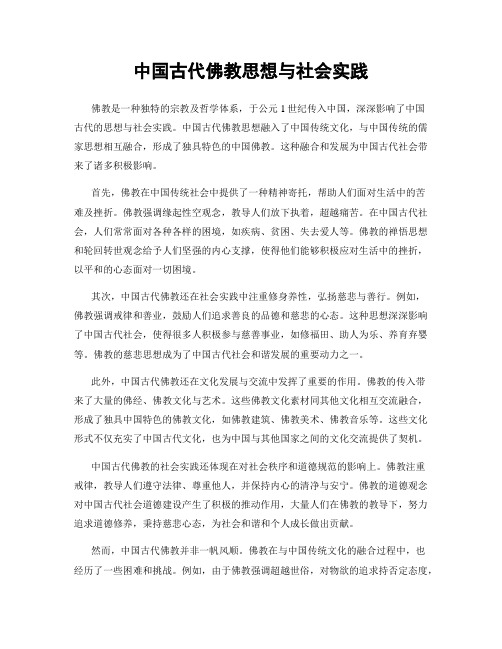 中国古代佛教思想与社会实践

佛教是一种独特的宗教及哲学体系，于公元1世纪传入中国，深深影响了中国古代的思想与社会实践。中国古代佛教思想融入了中国传统文化，与中国传统的儒家思想相互融合，形成了独具特色的中国佛教。这种融合和发展为中国古代社会带来了诸多积极影响。

首先，佛教在中国传统社会中提供了一种精神寄托，帮助人们面对生活中的苦难及挫折。佛教强调缘起性空观念，教导人们放下执着，超越痛苦。在中国古代社会，人们常常面对各种各样的困境，如疾病、贫困、失去爱人等。佛教的禅悟思想和轮回转世观念给予人们坚强的内心支撑，使得他们能够积极应对生活中的挫折，以平和的心态面对一切困境。

其次，中国古代佛教还在社会实践中注重修身养性，弘扬慈悲与善行。例如，佛教强调戒律和善业，鼓励人们追求善良的品德和慈悲的心态。这种思想深深影响了中国古代社会，使得很多人积极参与慈善事业，如修福田、助人为乐、养育弃婴等。佛教的慈悲思想成为了中国古代社会和谐发展的重要动力之一。

此外，中国古代佛教还在文化发展与交流中发挥了重要的作用。佛教的传入带来了大量的佛经、佛教文化与艺术。这些佛教文化素材同其他文化相互交流融合，形成了独具中国特色的佛教文化，如佛教建筑、佛教美术、佛教音乐等。这些文化形式不仅充实了中国古代文化，也为中国与其他国家之间的文化交流提供了契机。

中国古代佛教的社会实践还体现在对社会秩序和道德规范的影响上。佛教注重戒律，教导人们遵守法律、尊重他人，并保持内心的清净与安宁。佛教的道德观念对中国古代社会道德建设产生了积极的推动作用，大量人们在佛教的教导下，努力追求道德修养，秉持慈悲心态，为社会和谐和个人成长做出贡献。

然而，中国古代佛教并非一帆风顺。佛教在与中国传统文化的融合过程中，也经历了一些困难和挑战。例如，由于佛教强调超越世俗，对物欲的追求持否定态度，